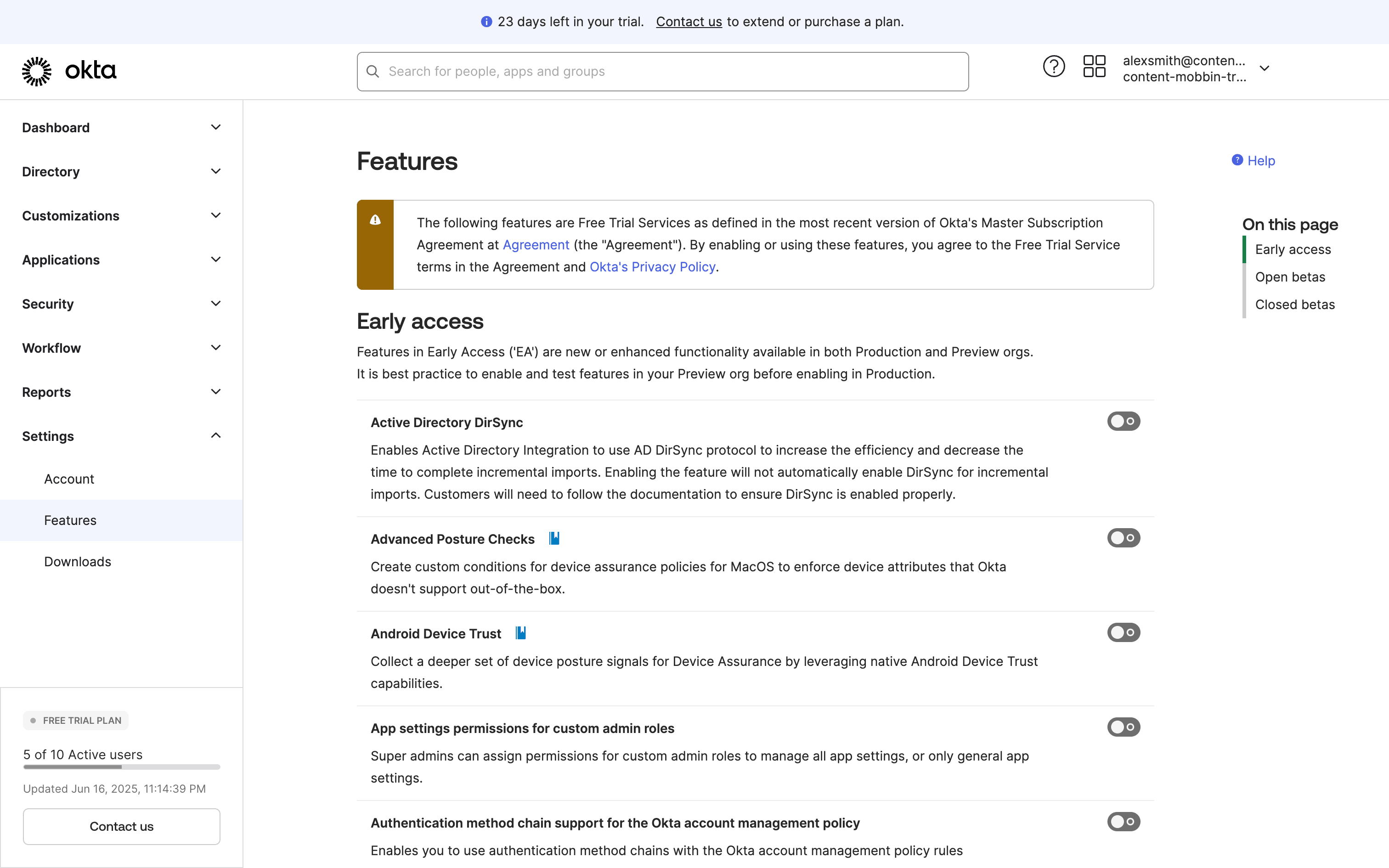 23 days left in your trial. Contact us to extend or purchase a plan.

okta

Search for people, apps and groups

alexsmith@conten...
content-mobbin-tr...

Dashboard

Directory

Customizations

Applications

Security

Workflow

Reports

Settings

Account

Features

Downloads

FREE TRIAL PLAN

5 of 10 Active users

Updated Jun 16, 2025, 11:14:39 PM

Contact us

Features

Help

The following features are Free Trial Services as defined in the most recent version of Okta's Master Subscription Agreement at Agreement (the "Agreement"). By enabling or using these features, you agree to the Free Trial Service terms in the Agreement and Okta's Privacy Policy.

Early access

Features in Early Access ('EA') are new or enhanced functionality available in both Production and Preview orgs. It is best practice to enable and test features in your Preview org before enabling in Production.

Active Directory DirSync

Enables Active Directory Integration to use AD DirSync protocol to increase the efficiency and decrease the time to complete incremental imports. Enabling the feature will not automatically enable DirSync for incremental imports. Customers will need to follow the documentation to ensure DirSync is enabled properly.

Advanced Posture Checks

Create custom conditions for device assurance policies for MacOS to enforce device attributes that Okta doesn't support out-of-the-box.

Android Device Trust

Collect a deeper set of device posture signals for Device Assurance by leveraging native Android Device Trust capabilities.

App settings permissions for custom admin roles

Super admins can assign permissions for custom admin roles to manage all app settings, or only general app settings.

Authentication method chain support for the Okta account management policy

Enables you to use authentication method chains with the Okta account management policy rules

On this page

Early access

Open betas

Closed betas